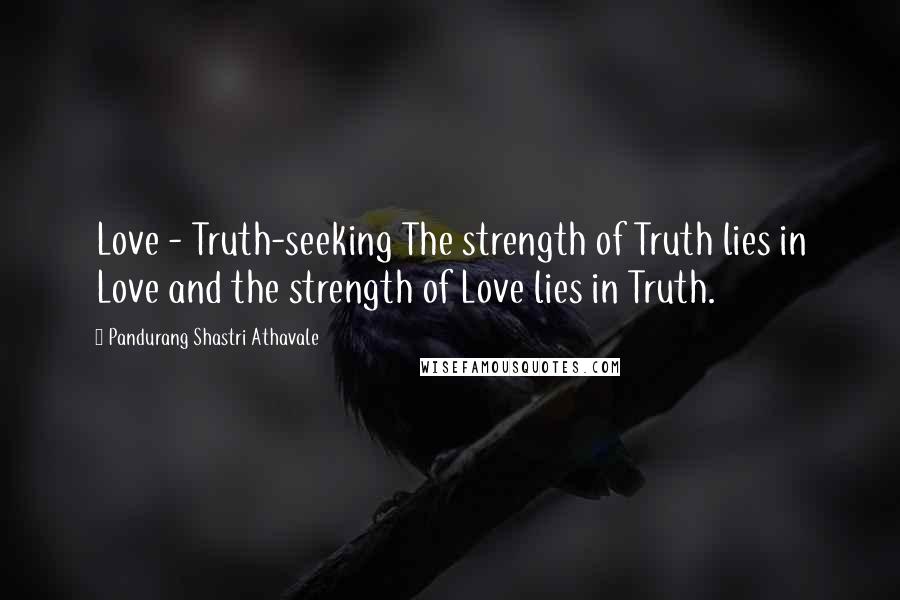 Love - Truth-seeking The strength of Truth lies in Love and the strength of Love lies in Truth.

Pandurang Shastri Athavale

WISEFAMOUSQUOTES.COM